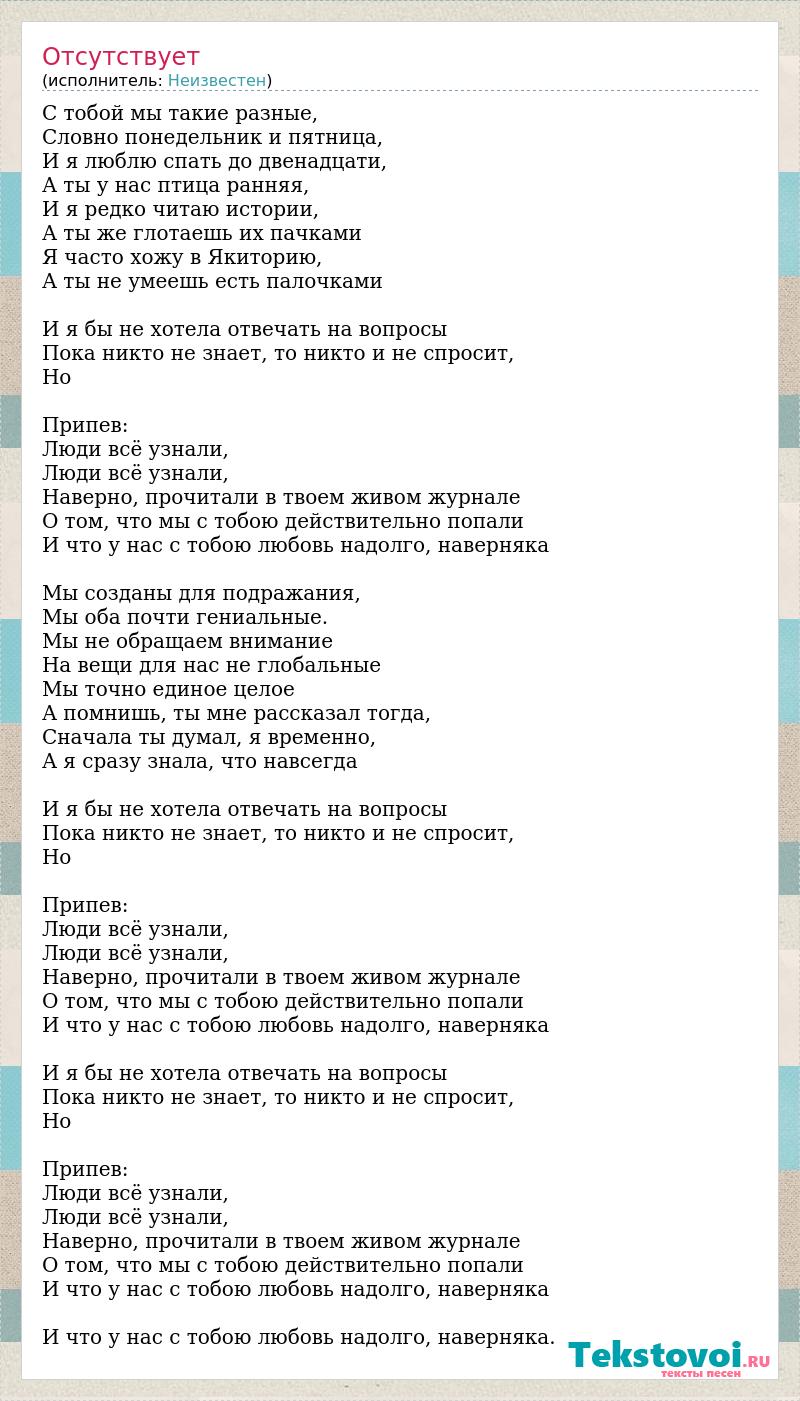 Отсутствует
(исполнитель: Неизвестен)

С тобой мы такие разные,
Словно понедельник и пятница,
И я люблю спать до двенадцати,
А ты у нас птица ранняя,
И я редко читаю истории,
А ты же глотаешь их пачками
Я часто хожу в Якиторию,
А ты не умеешь есть палочками

И я бы не хотела отвечать на вопросы
Пока никто не знает, то никто и не спросит,
Но

Припев:
Люди всё узнали,
Люди всё узнали,
Наверно, прочитали в твоем живом журнале
О том, что мы с тобою действительно попали
И что у нас с тобою любовь надолго, наверняка

Мы созданы для подражания,
Мы оба почти гениальные.
Мы не обращаем внимание
На вещи для нас не глобальные
Мы точно единое целое
А помнишь, ты мне рассказал тогда,
Сначала ты думал, я временно,
А я сразу знала, что навсегда

И я бы не хотела отвечать на вопросы
Пока никто не знает, то никто и не спросит,
Но

Припев:
Люди всё узнали,
Люди всё узнали,
Наверно, прочитали в твоем живом журнале
О том, что мы с тобою действительно попали
И что у нас с тобою любовь надолго, наверняка

И я бы не хотела отвечать на вопросы
Пока никто не знает, то никто и не спросит,
Но

Припев:
Люди всё узнали,
Люди всё узнали,
Наверно, прочитали в твоем живом журнале
О том, что мы с тобою действительно попали
И что у нас с тобою любовь надолго, наверняка

И что у нас с тобою любовь надолго, наверняка.

Tekstovoi.RU
тексты песен